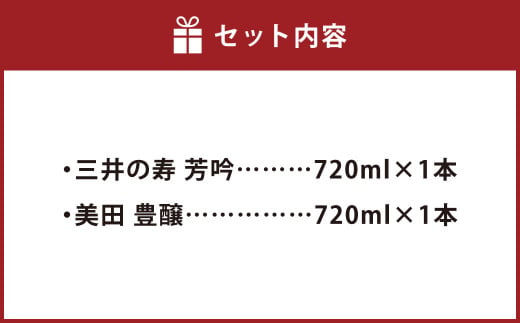 セット内容

・三井の寿 芳吟………720ml×1本
・美田 豊醸……………720ml×1本